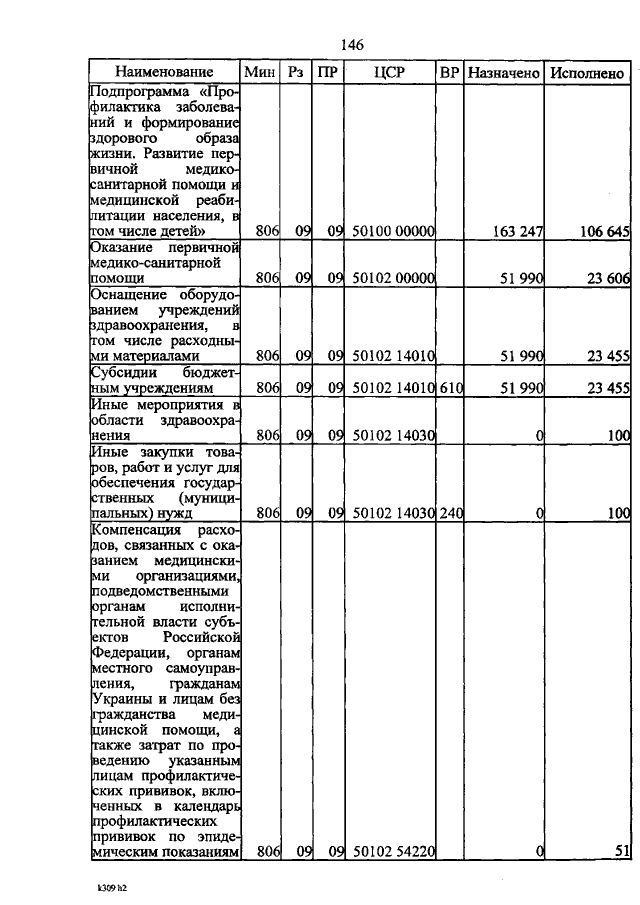 146

| Наименование | Мин | Рз | ПР | ЦСР | ВР | Назначено | Исполнено |
|---|---|---|---|---|---|---|---|
| Подпрограмма «Профилактика заболеваний и формирование здорового образа жизни. Развитие первичной медико-санитарной помощи и медицинской реабилитации населения, в том числе детей» | 806 | 09 | 09 | 50100 00000 | | 163 247 | 106 645 |
| Оказание первичной медико-санитарной помощи | 806 | 09 | 09 | 50102 00000 | | 51 990 | 23 606 |
| Оснащение оборудованием учреждений здравоохранения, в том числе расходными материалами | 806 | 09 | 09 | 50102 14010 | | 51 990 | 23 455 |
| Субсидии бюджетным учреждениям | 806 | 09 | 09 | 50102 14010 | 610 | 51 990 | 23 455 |
| Иные мероприятия в области здравоохранения | 806 | 09 | 09 | 50102 14030 | | 0 | 100 |
| Иные закупки товаров, работ и услуг для обеспечения государственных (муниципальных) нужд | 806 | 09 | 09 | 50102 14030 | 240 | 0 | 100 |
| Компенсация расходов, связанных с оказанием медицинскими организациями, подведомственными органам исполнительной власти субъектов Российской Федерации, органам местного самоуправления, гражданам Украины и лицам без гражданства медицинской помощи, а также затрат по проведению указанным лицам профилактических прививок, включенных в календарь профилактических прививок по эпидемическим показаниям | 806 | 09 | 09 | 50102 54220 | | 0 | 51 |

k309 h2